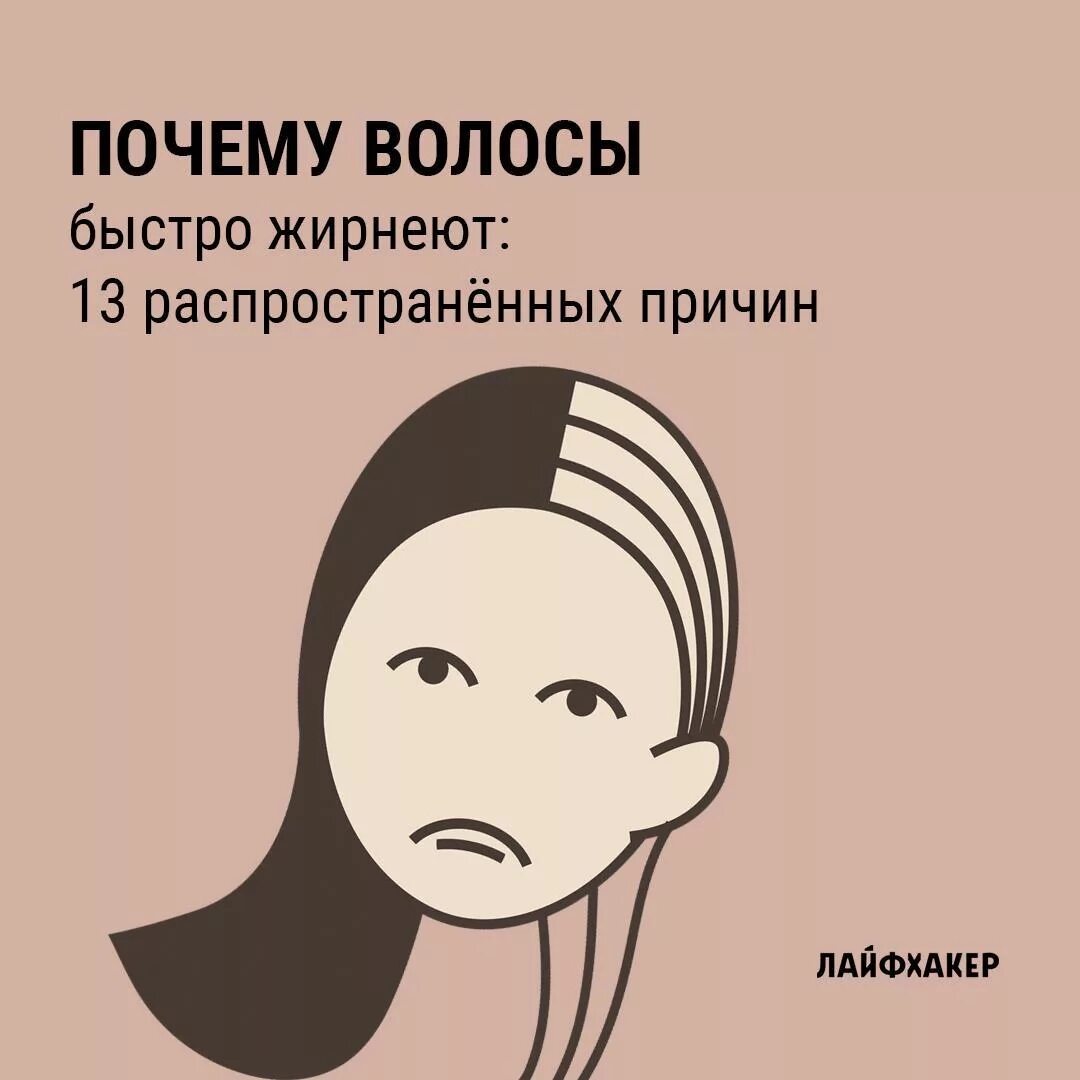 ПОЧЕМУ ВОЛОСЫ
быстро жирнеют:
13 распространённых причин

ЛАЙФХАКЕР